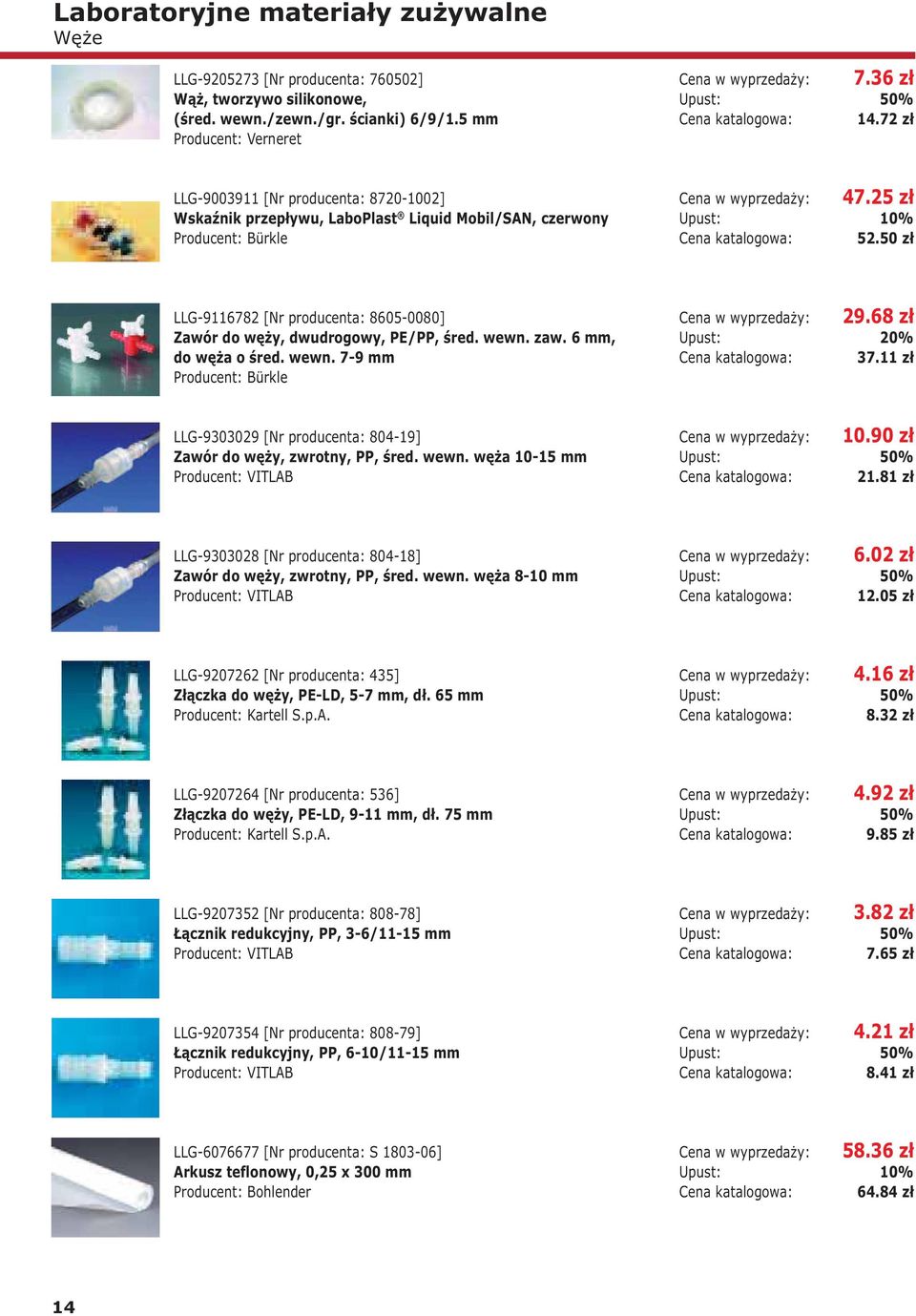 Laboratoryjne materiały zużywalne
Węże

LLG-9205273 [Nr producenta: 760502]
Wąż, tworzywo silikonowe, (śred. wewn./zewn./gr. ścianki) 6/9/1.5 mm
Producent: Verneret

Cena w wyprzedaży: 7.36 zł
Upust: 50%
Cena katalogowa: 14.72 zł

LLG-9003911 [Nr producenta: 8720-1002]
Wskaźnik przepływu, LaboPlast® Liquid Mobil/SAN, czerwony
Producent: Bürkle

Cena w wyprzedaży: 47.25 zł
Upust: 10%
Cena katalogowa: 52.50 zł

LLG-9116782 [Nr producenta: 8605-0080]
Zawór do węży, dwudrogowy, PE/PP, śred. wewn. zaw. 6 mm, do węża o śred. wewn. 7-9 mm
Producent: Bürkle

Cena w wyprzedaży: 29.68 zł
Upust: 20%
Cena katalogowa: 37.11 zł

LLG-9303029 [Nr producenta: 804-19]
Zawór do węży, zwrotny, PP, śred. wewn. węża 10-15 mm
Producent: VITLAB

Cena w wyprzedaży: 10.90 zł
Upust: 50%
Cena katalogowa: 21.81 zł

LLG-9303028 [Nr producenta: 804-18]
Zawór do węży, zwrotny, PP, śred. wewn. węża 8-10 mm
Producent: VITLAB

Cena w wyprzedaży: 6.02 zł
Upust: 50%
Cena katalogowa: 12.05 zł

LLG-9207262 [Nr producenta: 435]
Złączka do węży, PE-LD, 5-7 mm, dł. 65 mm
Producent: Kartell S.p.A.

Cena w wyprzedaży: 4.16 zł
Upust: 50%
Cena katalogowa: 8.32 zł

LLG-9207264 [Nr producenta: 536]
Złączka do węży, PE-LD, 9-11 mm, dł. 75 mm
Producent: Kartell S.p.A.

Cena w wyprzedaży: 4.92 zł
Upust: 50%
Cena katalogowa: 9.85 zł

LLG-9207352 [Nr producenta: 808-78]
Łącznik redukcyjny, PP, 3-6/11-15 mm
Producent: VITLAB

Cena w wyprzedaży: 3.82 zł
Upust: 50%
Cena katalogowa: 7.65 zł

LLG-9207354 [Nr producenta: 808-79]
Łącznik redukcyjny, PP, 6-10/11-15 mm
Producent: VITLAB

Cena w wyprzedaży: 4.21 zł
Upust: 50%
Cena katalogowa: 8.41 zł

LLG-6076677 [Nr producenta: S 1803-06]
Arkusz teflonowy, 0,25 x 300 mm
Producent: Bohlender

Cena w wyprzedaży: 58.36 zł
Upust: 10%
Cena katalogowa: 64.84 zł

14